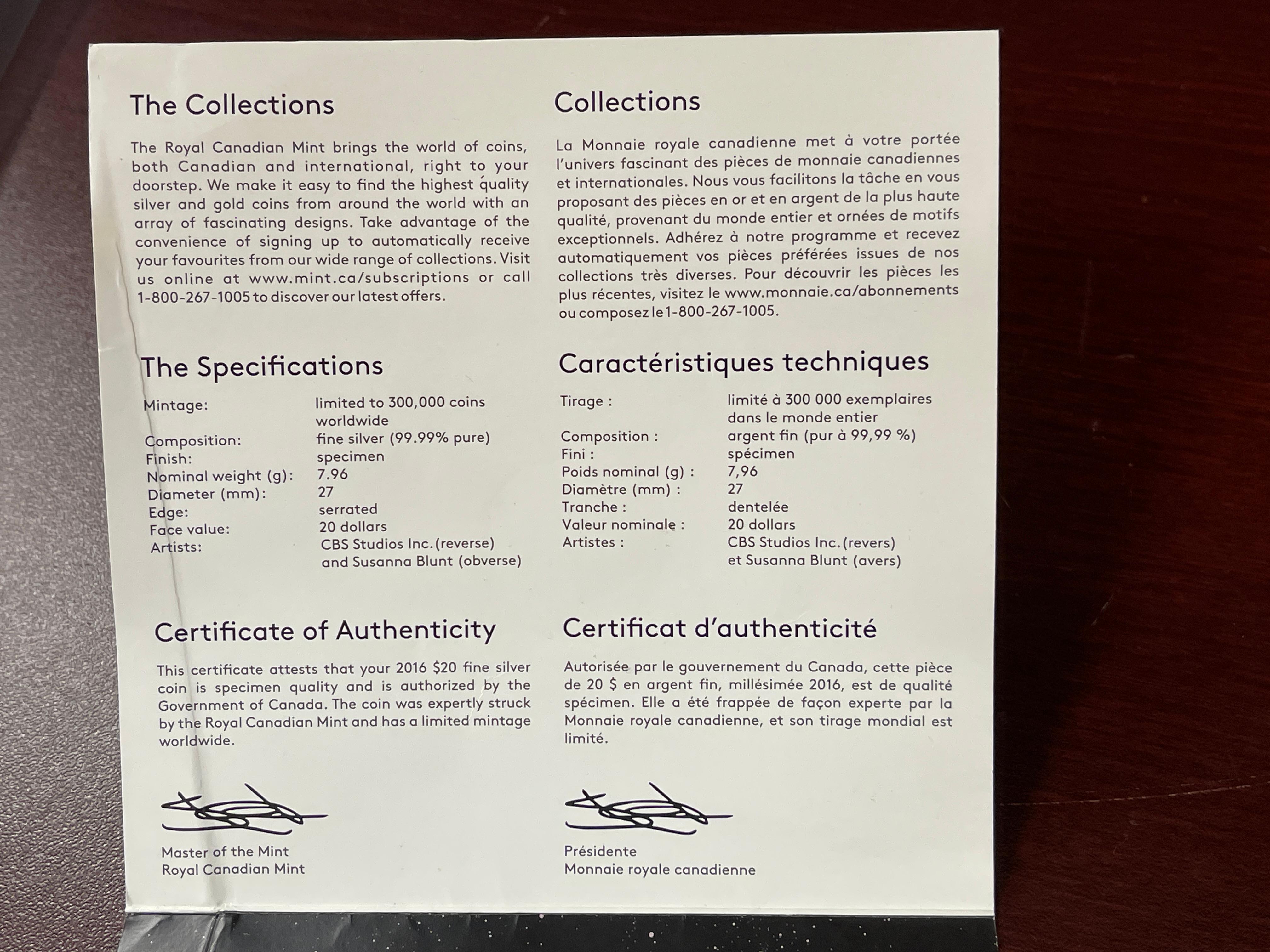 The Collections

The Royal Canadian Mint brings the world of coins, both Canadian and international, right to your doorstep. We make it easy to find the highest quality silver and gold coins from around the world with an array of fascinating designs. Take advantage of the convenience of signing up to automatically receive your favourites from our wide range of collections. Visit us online at www.mint.ca/subscriptions or call 1-800-267-1005 to discover our latest offers.

The Specifications

Mintage: limited to 300,000 coins worldwide
Composition: fine silver (99.99% pure)
Finish: specimen
Nominal weight (g): 7.96
Diameter (mm): 27
Edge: serrated
Face value: 20 dollars
Artists: CBS Studios Inc. (reverse) and Susanna Blunt (obverse)

Certificate of Authenticity

This certificate attests that your 2016 $20 fine silver coin is specimen quality and is authorized by the Government of Canada. The coin was expertly struck by the Royal Canadian Mint and has a limited mintage worldwide.

Master of the Mint
Royal Canadian Mint

Collections

La Monnaie royale canadienne met à votre portée l'univers fascinant des pièces de monnaie canadiennes et internationales. Nous vous facilitons la tâche en vous proposant des pièces en or et en argent de la plus haute qualité, provenant du monde entier et ornées de motifs exceptionnels. Adhérez à notre programme et recevez automatiquement vos pièces préférées issues de nos collections très diverses. Pour découvrir les pièces les plus récentes, visitez le www.monnaie.ca/abonnements ou composez le 1-800-267-1005.

Caractéristiques techniques

Tirage : limité à 300 000 exemplaires dans le monde entier
Composition : argent fin (pur à 99,99 %)
Fini : spécimen
Poids nominal (g) : 7,96
Diamètre (mm) : 27
Tranche : dentelée
Valeur nominale : 20 dollars
Artistes : CBS Studios Inc. (revers) et Susanna Blunt (avers)

Certificat d'authenticité

Autorisée par le gouvernement du Canada, cette pièce de 20 $ en argent fin, millésimée 2016, est de qualité spécimen. Elle a été frappée de façon experte par la Monnaie royale canadienne, et son tirage mondial est limité.

Présidente
Monnaie royale canadienne